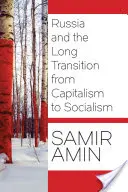 Russia and the Long Transition from Capitalism to Socialism

SAMIR AMIN